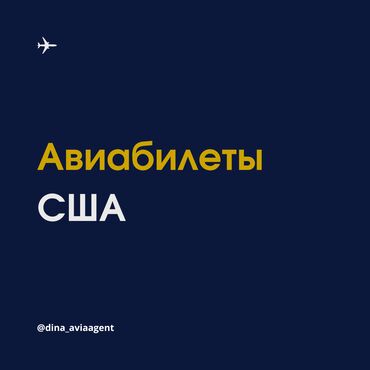 Авиабилеты
США

@dina_aviaagent